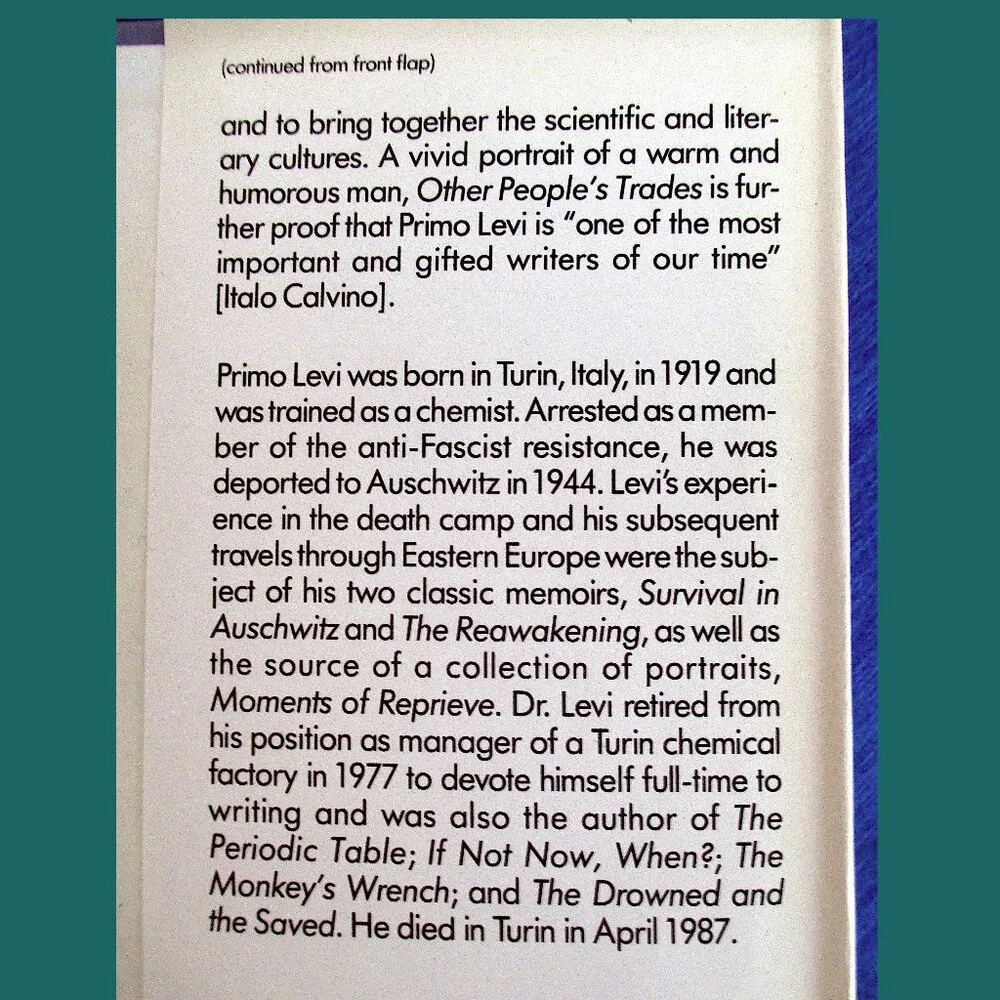 (continued from front flap)

and to bring together the scientific and literary cultures. A vivid portrait of a warm and humorous man, Other People's Trades is further proof that Primo Levi is "one of the most important and gifted writers of our time" [Italo Calvino].

Primo Levi was born in Turin, Italy, in 1919 and was trained as a chemist. Arrested as a member of the anti-Fascist resistance, he was deported to Auschwitz in 1944. Levi's experience in the death camp and his subsequent travels through Eastern Europe were the subject of his two classic memoirs, Survival in Auschwitz and The Reawakening, as well as the source of a collection of portraits, Moments of Reprieve. Dr. Levi retired from his position as manager of a Turin chemical factory in 1977 to devote himself full-time to writing and was also the author of The Periodic Table; If Not Now, When?; The Monkey's Wrench; and The Drowned and the Saved. He died in Turin in April 1987.